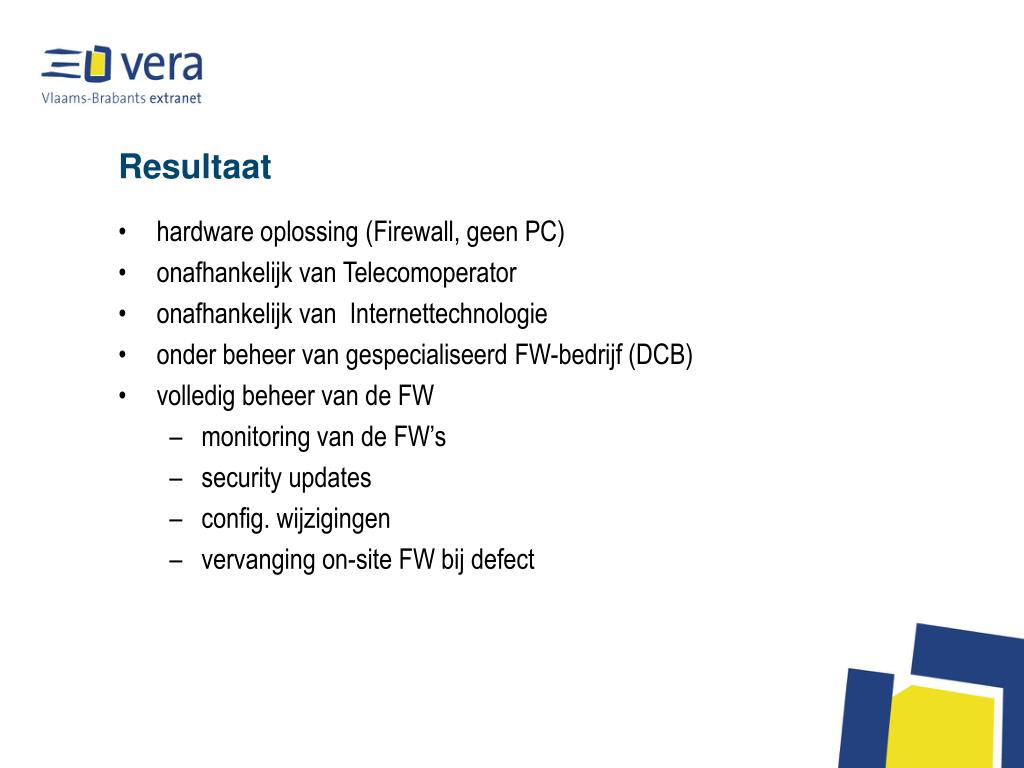 vera
Vlaams-Brabants extranet

Resultaat

• hardware oplossing (Firewall, geen PC)
• onafhankelijk van Telecomoperator
• onafhankelijk van Internettechnologie
• onder beheer van gespecialiseerd FW-bedrijf (DCB)
• volledig beheer van de FW
– monitoring van de FW’s
– security updates
– config. wijzigingen
– vervanging on-site FW bij defect